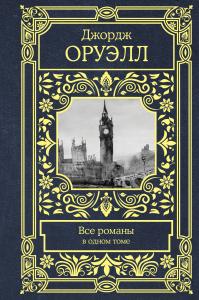 Джордж
ОРУЭЛЛ

Все романы
в одном томе